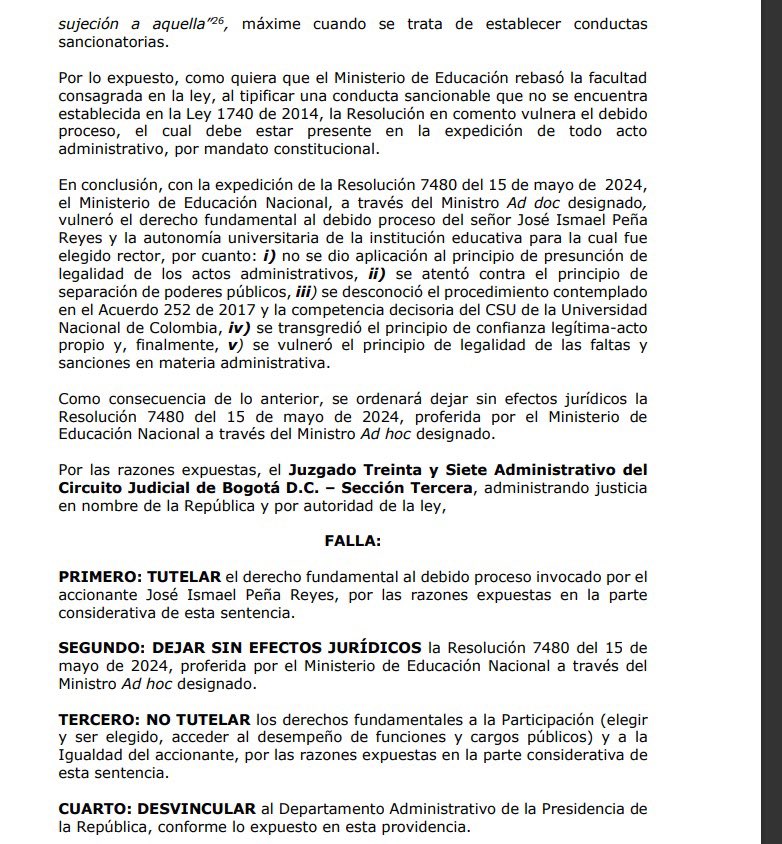 sujeción a aquella"$^{26}$, máxime cuando se trata de establecer conductas sancionatorias.

Por lo expuesto, como quiera que el Ministerio de Educación rebasó la facultad consagrada en la ley, al tipificar una conducta sancionable que no se encuentra establecida en la Ley 1740 de 2014, la Resolución en comento vulnera el debido proceso, el cual debe estar presente en la expedición de todo acto administrativo, por mandato constitucional.

En conclusión, con la expedición de la Resolución 7480 del 15 de mayo de 2024, el Ministerio de Educación Nacional, a través del Ministro Ad doc designado, vulneró el derecho fundamental al debido proceso del señor José Ismael Peña Reyes y la autonomía universitaria de la institución educativa para la cual fue elegido rector, por cuanto: i) no se dio aplicación al principio de presunción de legalidad de los actos administrativos, ii) se atentó contra el principio de separación de poderes públicos, iii) se desconoció el procedimiento contemplado en el Acuerdo 252 de 2017 y la competencia decisoria del CSU de la Universidad Nacional de Colombia, iv) se transgredió el principio de confianza legítima-acto propio y, finalmente, v) se vulneró el principio de legalidad de las faltas y sanciones en materia administrativa.

Como consecuencia de lo anterior, se ordenará dejar sin efectos jurídicos la Resolución 7480 del 15 de mayo de 2024, proferida por el Ministerio de Educación Nacional a través del Ministro Ad hoc designado.

Por las razones expuestas, el Juzgado Treinta y Siete Administrativo del Circuito Judicial de Bogotá D.C. – Sección Tercera, administrando justicia en nombre de la República y por autoridad de la ley,

FALLA:

PRIMERO: TUTELAR el derecho fundamental al debido proceso invocado por el accionante José Ismael Peña Reyes, por las razones expuestas en la parte considerativa de esta sentencia.

SEGUNDO: DEJAR SIN EFECTOS JURÍDICOS la Resolución 7480 del 15 de mayo de 2024, proferida por el Ministerio de Educación Nacional a través del Ministro Ad hoc designado.

TERCERO: NO TUTELAR los derechos fundamentales a la Participación (elegir y ser elegido, acceder al desempeño de funciones y cargos públicos) y a la Igualdad del accionante, por las razones expuestas en la parte considerativa de esta sentencia.

CUARTO: DESVINCULAR al Departamento Administrativo de la Presidencia de la República, conforme lo expuesto en esta providencia.